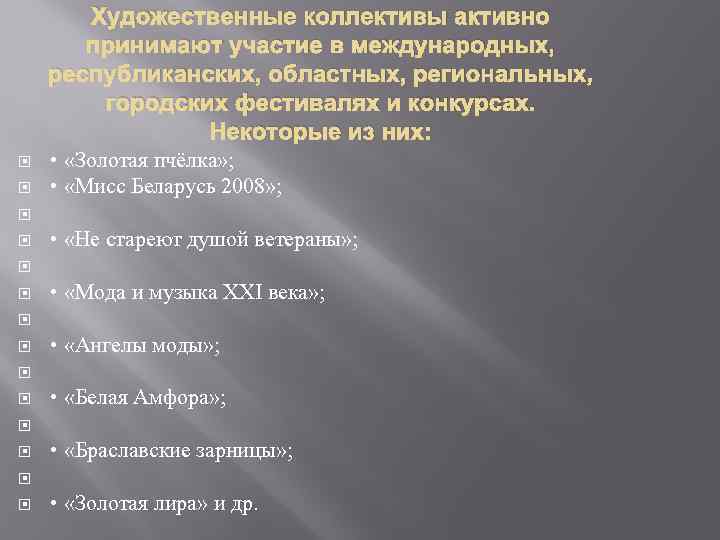 Художественные коллективы активно принимают участие в международных, республиканских, областных, региональных, городских фестивалях и конкурсах.
Некоторые из них:

• «Золотая пчёлка»;
• «Мисс Беларусь 2008»;

• «Не стареют душой ветераны»;

• «Мода и музыка XXI века»;

• «Ангелы моды»;

• «Белая Амфора»;

• «Браславские зарницы»;

• «Золотая лира» и др.